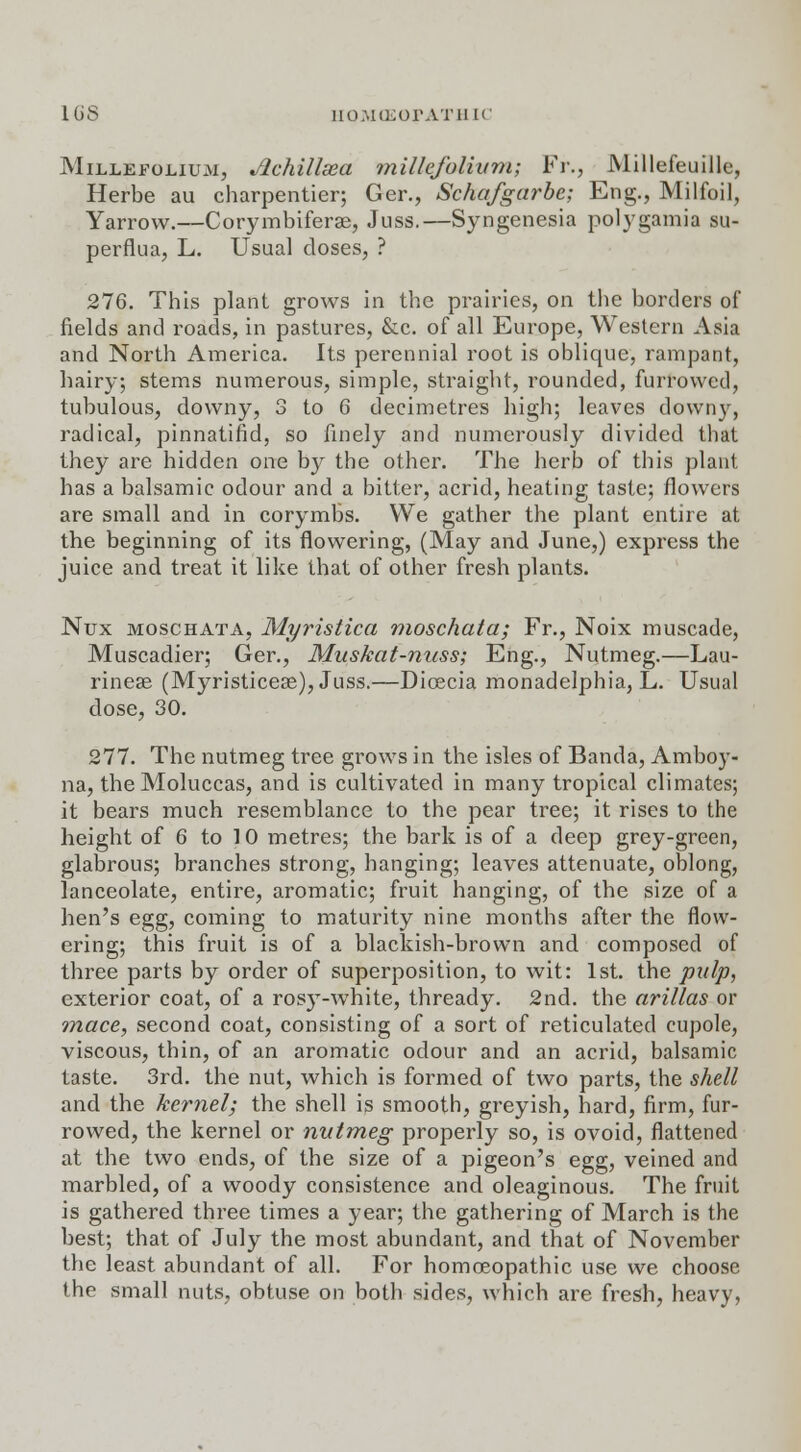 168 HOMŒOPATHIC

Millefolium, Achillæa millefolium; Fr., Millefeuille, Herbe au charpentier; Ger., Schafgarbe; Eng., Milfoil, Yarrow.—Corymbiferæ, Juss.—Syngenesia polygamia superflua, L. Usual doses, ?

276. This plant grows in the prairies, on the borders of fields and roads, in pastures, &c. of all Europe, Western Asia and North America. Its perennial root is oblique, rampant, hairy; stems numerous, simple, straight, rounded, furrowed, tubulous, downy, 3 to 6 decimetres high; leaves downy, radical, pinnatifid, so finely and numerously divided that they are hidden one by the other. The herb of this plant has a balsamic odour and a bitter, acrid, heating taste; flowers are small and in corymbs. We gather the plant entire at the beginning of its flowering, (May and June,) express the juice and treat it like that of other fresh plants.

Nux moschata, Myristica moschata; Fr., Noix muscade, Muscadier; Ger., Muskat-nuss; Eng., Nutmeg.—Laurineæ (Myristiceæ), Juss.—Diœcia monadelphia, L. Usual dose, 30.

277. The nutmeg tree grows in the isles of Banda, Amboyna, the Moluccas, and is cultivated in many tropical climates; it bears much resemblance to the pear tree; it rises to the height of 6 to 10 metres; the bark is of a deep grey-green, glabrous; branches strong, hanging; leaves attenuate, oblong, lanceolate, entire, aromatic; fruit hanging, of the size of a hen's egg, coming to maturity nine months after the flowering; this fruit is of a blackish-brown and composed of three parts by order of superposition, to wit: 1st. the pulp, exterior coat, of a rosy-white, thready. 2nd. the arillas or mace, second coat, consisting of a sort of reticulated cupole, viscous, thin, of an aromatic odour and an acrid, balsamic taste. 3rd. the nut, which is formed of two parts, the shell and the kernel; the shell is smooth, greyish, hard, firm, furrowed, the kernel or nutmeg properly so, is ovoid, flattened at the two ends, of the size of a pigeon's egg, veined and marbled, of a woody consistence and oleaginous. The fruit is gathered three times a year; the gathering of March is the best; that of July the most abundant, and that of November the least abundant of all. For homœopathic use we choose the small nuts, obtuse on both sides, which are fresh, heavy,